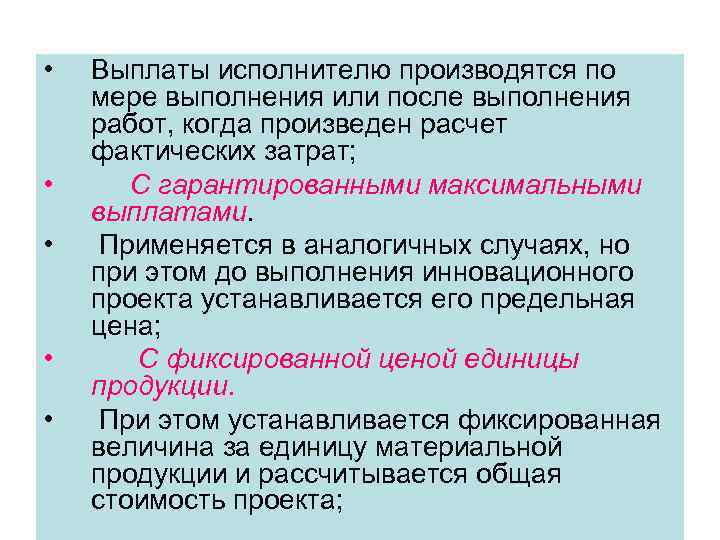 • Выплаты исполнителю производятся по мере выполнения или после выполнения работ, когда произведен расчет фактических затрат;

• С гарантированными максимальными выплатами.

• Применяется в аналогичных случаях, но при этом до выполнения инновационного проекта устанавливается его предельная цена;

• С фиксированной ценой единицы продукции.

• При этом устанавливается фиксированная величина за единицу материальной продукции и рассчитывается общая стоимость проекта;